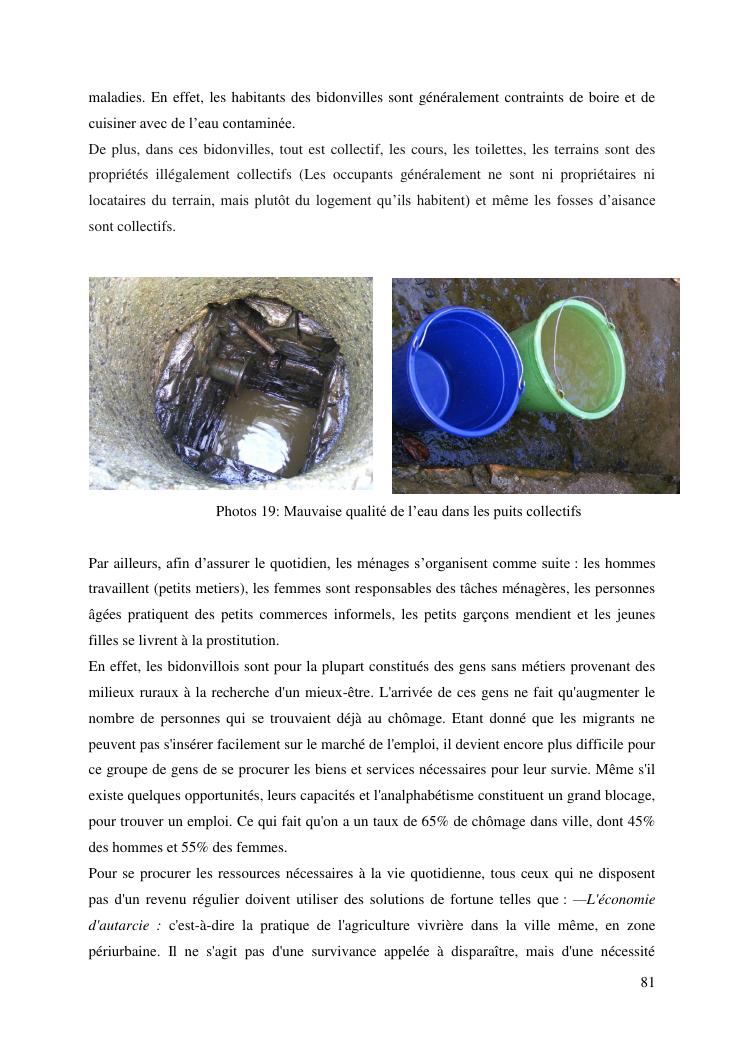 maladies. En effet, les habitants des bidonvilles sont généralement contraints de boire et de cuisiner avec de l'eau contaminée.
De plus, dans ces bidonvilles, tout est collectif, les cours, les toilettes, les terrains sont des propriétés illégalement collectifs (Les occupants généralement ne sont ni propriétaires ni locataires du terrain, mais plutôt du logement qu'ils habitent) et même les fosses d'aisance sont collectifs.

Photos 19: Mauvaise qualité de l'eau dans les puits collectifs

Par ailleurs, afin d'assurer le quotidien, les ménages s'organisent comme suite : les hommes travaillent (petits metiers), les femmes sont responsables des tâches ménagères, les personnes âgées pratiquent des petits commerces informels, les petits garçons mendient et les jeunes filles se livrent à la prostitution.
En effet, les bidonvillois sont pour la plupart constitués des gens sans métiers provenant des milieux ruraux à la recherche d'un mieux-être. L'arrivée de ces gens ne fait qu'augmenter le nombre de personnes qui se trouvaient déjà au chômage. Etant donné que les migrants ne peuvent pas s'insérer facilement sur le marché de l'emploi, il devient encore plus difficile pour ce groupe de gens de se procurer les biens et services nécessaires pour leur survie. Même s'il existe quelques opportunités, leurs capacités et l'analphabétisme constituent un grand blocage, pour trouver un emploi. Ce qui fait qu'on a un taux de 65% de chômage dans ville, dont 45% des hommes et 55% des femmes.
Pour se procurer les ressources nécessaires à la vie quotidienne, tous ceux qui ne disposent pas d'un revenu régulier doivent utiliser des solutions de fortune telles que : —L'économie d'autarcie : c'est-à-dire la pratique de l'agriculture vivrière dans la ville même, en zone périurbaine. Il ne s'agit pas d'une survivance appelée à disparaître, mais d'une nécessité

81